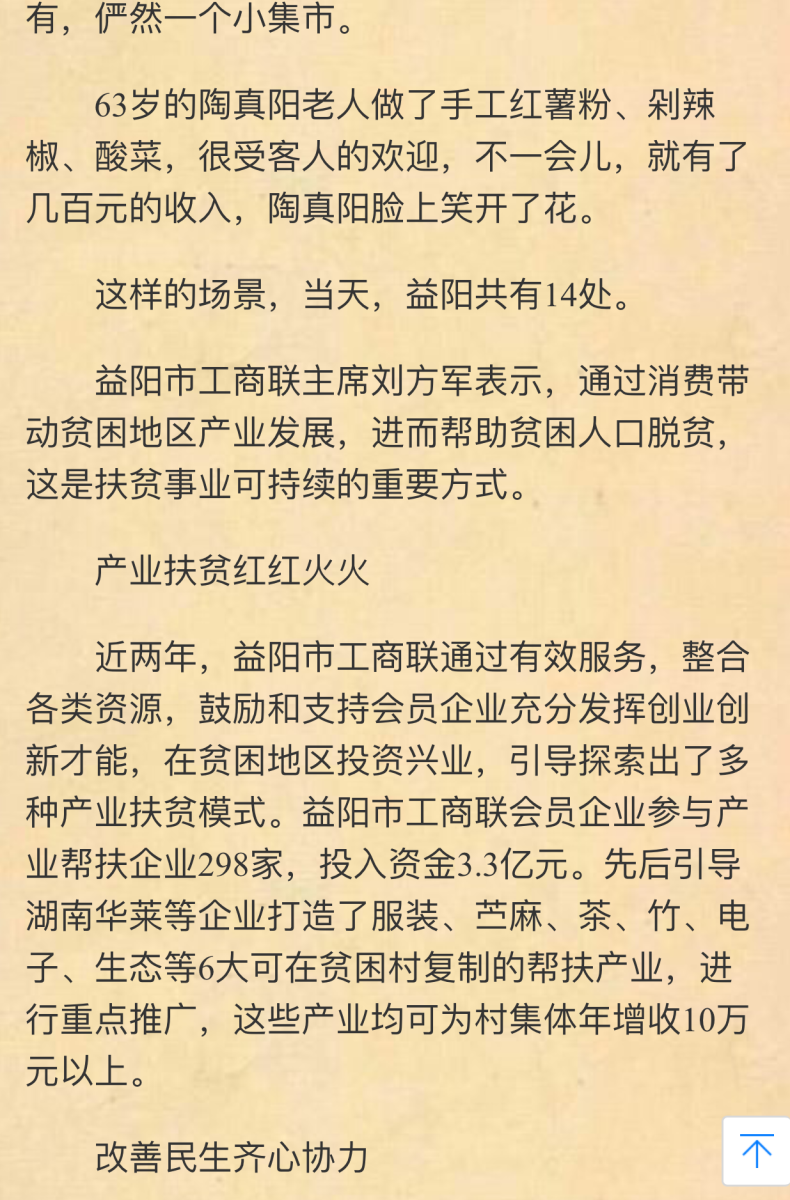 有，俨然一个小集市。

63岁的陶真阳老人做了手工红薯粉、剁辣椒、酸菜，很受客人的欢迎，不一会儿，就有了几百元的收入，陶真阳脸上笑开了花。

这样的场景，当天，益阳共有14处。

益阳市工商联主席刘方军表示，通过消费带动贫困地区产业发展，进而帮助贫困人口脱贫，这是扶贫事业可持续的重要方式。

产业扶贫红红火火

近两年，益阳市工商联通过有效服务，整合各类资源，鼓励和支持会员企业充分发挥创业创新才能，在贫困地区投资兴业，引导探索出了多种产业扶贫模式。益阳市工商联会员企业参与产业帮扶企业298家，投入资金3.3亿元。先后引导湖南华莱等企业打造了服装、苎麻、茶、竹、电子、生态等6大可在贫困村复制的帮扶产业，进行重点推广，这些产业均可为村集体年增收10万元以上。

改善民生齐心协力